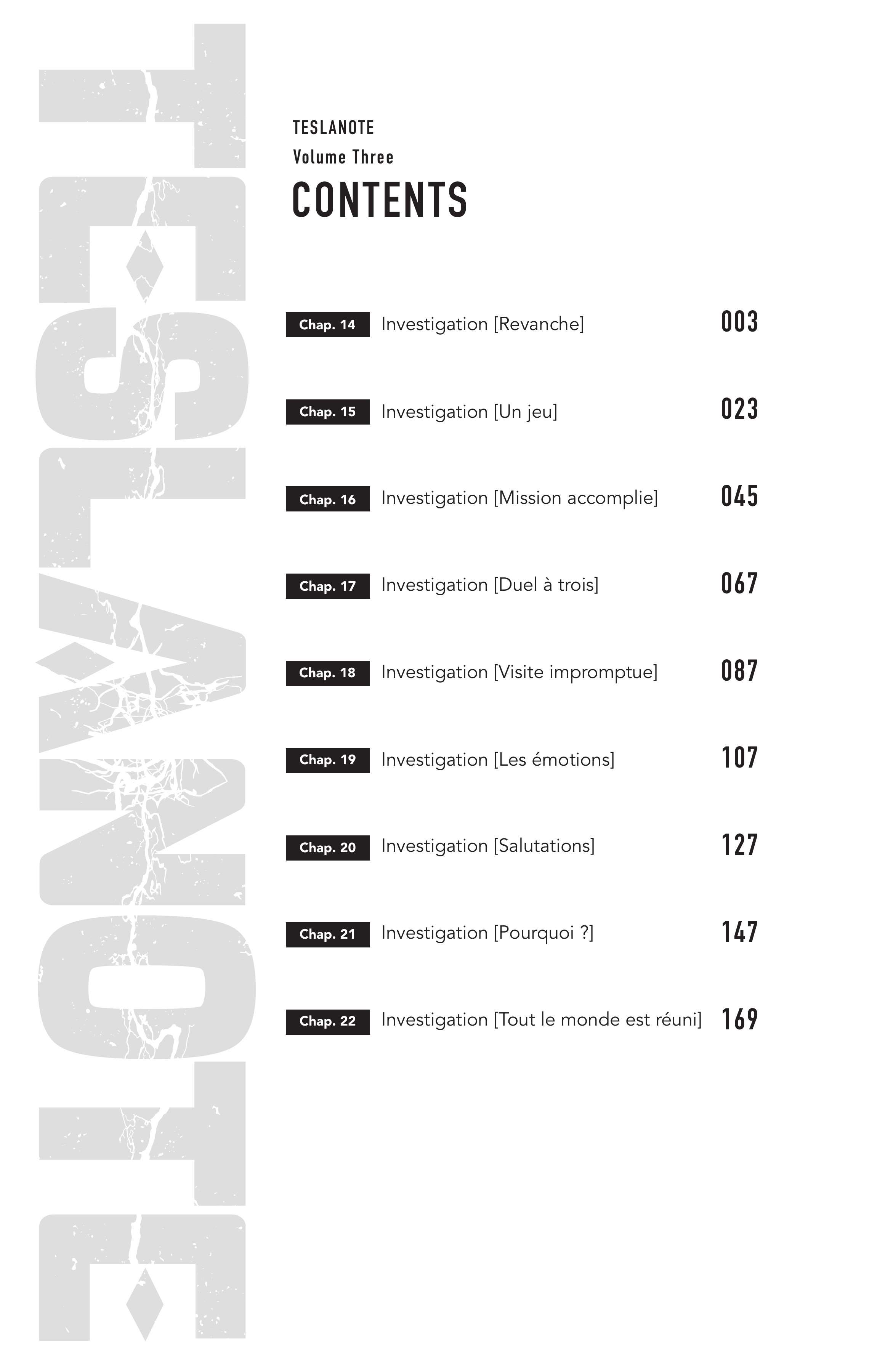 TESLANOTE

TESLANOTE
Volume Three
CONTENTS

Chap. 14 Investigation [Revanche] 003

Chap. 15 Investigation [Un jeu] 023

Chap. 16 Investigation [Mission accomplie] 045

Chap. 17 Investigation [Duel à trois] 067

Chap. 18 Investigation [Visite impromptue] 087

Chap. 19 Investigation [Les émotions] 107

Chap. 20 Investigation [Salutations] 127

Chap. 21 Investigation [Pourquoi ?] 147

Chap. 22 Investigation [Tout le monde est réuni] 169